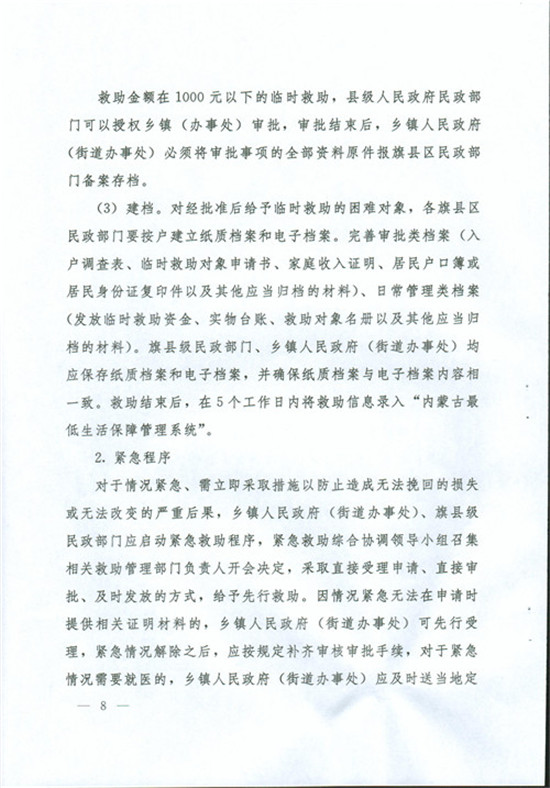 救助金额在 1000 元以下的临时救助，县级人民政府民政部门可以授权乡镇（办事处）审批，审批结束后，乡镇人民政府（街道办事处）必须将审批事项的全部资料原件报旗县区民政部门备案存档。

（3）建档。对经批准后给予临时救助的困难对象，各旗县区民政部门要按户建立纸质档案和电子档案。完善审批类档案（入户调查表、临时救助对象申请书、家庭收入证明、居民户口簿或居民身份证复印件以及其他应当归档的材料）、日常管理类档案（发放临时救助资金、实物台账、救助对象名册以及其他应当归档的材料）。旗县级民政部门、乡镇人民政府（街道办事处）均应保存纸质档案和电子档案，并确保纸质档案与电子档案内容相一致。救助结束后，在 5 个工作日内将救助信息录入“内蒙古最低生活保障管理系统”。

2. 紧急程序

对于情况紧急、需立即采取措施以防止造成无法挽回的损失或无法改变的严重后果，乡镇人民政府（街道办事处）、旗县级民政部门应启动紧急救助程序，紧急救助综合协调领导小组召集相关救助管理部门负责人开会决定，采取直接受理申请、直接审批、及时发放的方式，给予先行救助。因情况紧急无法在申请时提供相关证明材料的，乡镇人民政府（街道办事处）可先行受理，紧急情况解除之后，应按规定补齐审核审批手续，对于紧急情况需要就医的，乡镇人民政府（街道办事处）应及时送当地定

— 8 —